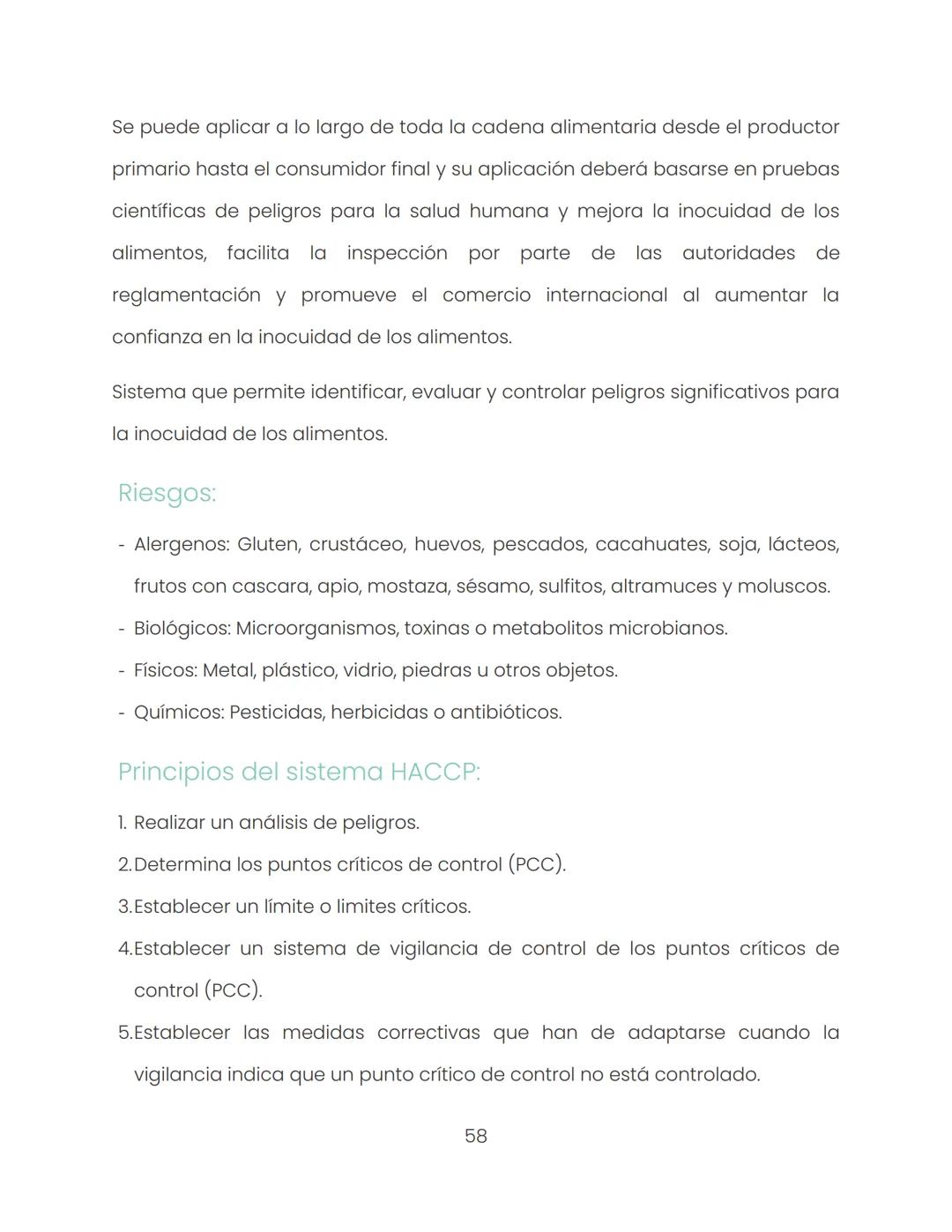 Se puede aplicar a lo largo de toda la cadena alimentaria desde el productor primario hasta el consumidor final y su aplicación deberá basarse en pruebas científicas de peligros para la salud humana y mejora la inocuidad de los alimentos, facilita la inspección por parte de las autoridades de reglamentación y promueve el comercio internacional al aumentar la confianza en la inocuidad de los alimentos.

Sistema que permite identificar, evaluar y controlar peligros significativos para la inocuidad de los alimentos.

Riesgos:

- Alergenos: Gluten, crustáceo, huevos, pescados, cacahuates, soja, lácteos, frutos con cascara, apio, mostaza, sésamo, sulfitos, altramuces y moluscos.
- Biológicos: Microorganismos, toxinas o metabolitos microbianos.
- Físicos: Metal, plástico, vidrio, piedras u otros objetos.
- Químicos: Pesticidas, herbicidas o antibióticos.

Principios del sistema HACCP:

1. Realizar un análisis de peligros.
2. Determina los puntos críticos de control (PCC).
3. Establecer un límite o limites críticos.
4. Establecer un sistema de vigilancia de control de los puntos críticos de control (PCC).
5. Establecer las medidas correctivas que han de adaptarse cuando la vigilancia indica que un punto crítico de control no está controlado.

58